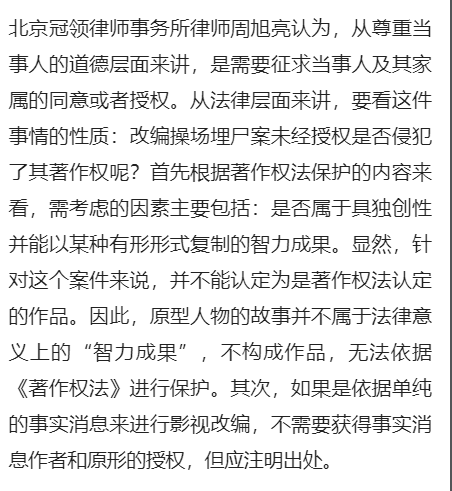 北京冠领律师事务所律师周旭亮认为，从尊重当事人的道德层面来讲，是需要征求当事人及其家属的同意或者授权。从法律层面来讲，要看这件事情的性质：改编操场埋尸案未经授权是否侵犯了其著作权呢？首先根据著作权法保护的内容来看，需考虑的因素主要包括：是否属于具独创性并能以某种有形形式复制的智力成果。显然，针对这个案件来说，并不能认定为是著作权法认定的作品。因此，原型人物的故事并不属于法律意义上的“智力成果”，不构成作品，无法依据《著作权法》进行保护。其次，如果是依据单纯的事实消息来进行影视改编，不需要获得事实消息作者和原形的授权，但应注明出处。